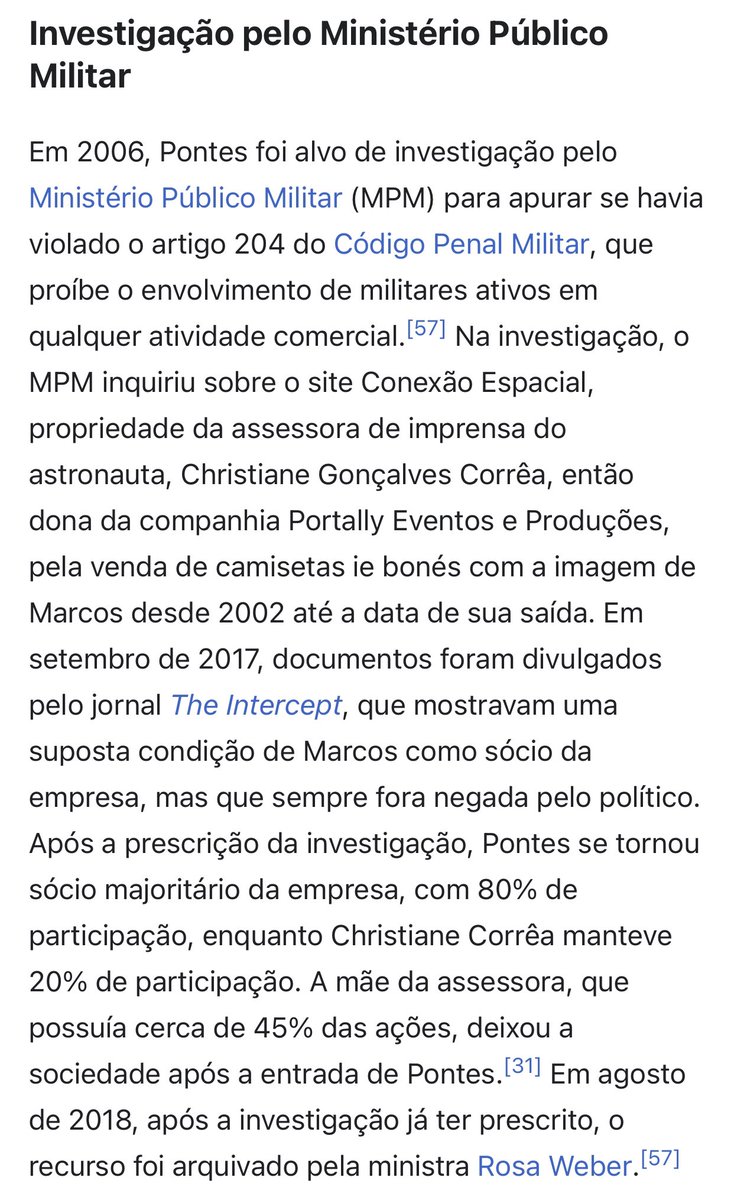 Investigação pelo Ministério Público Militar

Em 2006, Pontes foi alvo de investigação pelo Ministério Público Militar (MPM) para apurar se havia violado o artigo 204 do Código Penal Militar, que proíbe o envolvimento de militares ativos em qualquer atividade comercial.[57] Na investigação, o MPM inquiriu sobre o site Conexão Espacial, propriedade da assessora de imprensa do astronauta, Christiane Gonçalves Corrêa, então dona da companhia Portally Eventos e Produções, pela venda de camisetas ie bonés com a imagem de Marcos desde 2002 até a data de sua saída. Em setembro de 2017, documentos foram divulgados pelo jornal The Intercept, que mostravam uma suposta condição de Marcos como sócio da empresa, mas que sempre fora negada pelo político. Após a prescrição da investigação, Pontes se tornou sócio majoritário da empresa, com 80% de participação, enquanto Christiane Corrêa manteve 20% de participação. A mãe da assessora, que possuía cerca de 45% das ações, deixou a sociedade após a entrada de Pontes.[31] Em agosto de 2018, após a investigação já ter prescrito, o recurso foi arquivado pela ministra Rosa Weber.[57]